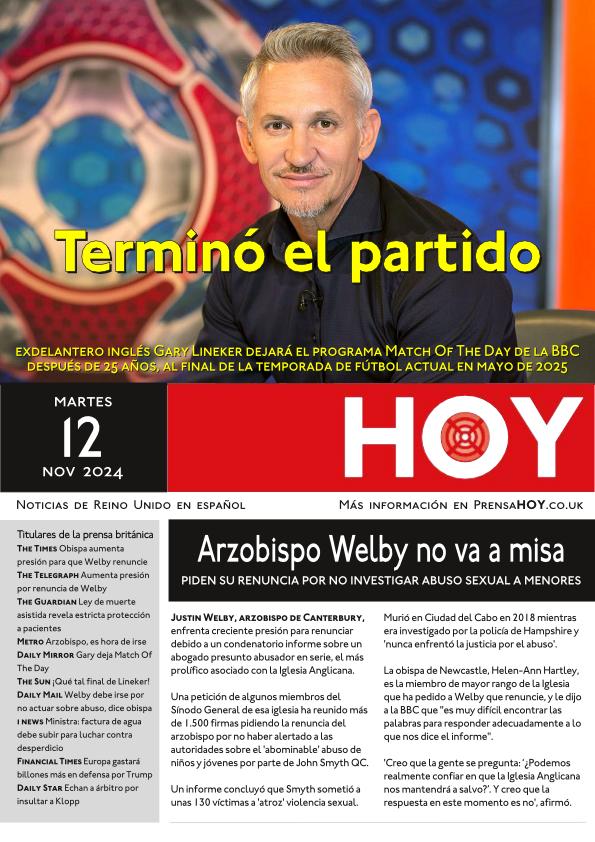 Terminó el partido

EXDELANTERO INGLÉS GARY LINEKER DEJARÁ EL PROGRAMA MATCH OF THE DAY DE LA BBC DESPUÉS DE 25 AÑOS, AL FINAL DE LA TEMPORADA DE FÚTBOL ACTUAL EN MAYO DE 2025

MARTES
12
NOV 2024

HOY

NOTICIAS DE REINO UNIDO EN ESPAÑOL

MÁS INFORMACIÓN EN PRENSAHOY.CO.UK

Titulares de la prensa británica

THE TIMES Obispa aumenta presión para que Welby renuncie

THE TELEGRAPH Aumenta presión por renuncia de Welby

THE GUARDIAN Ley de muerte asistida revela estricta protección a pacientes

METRO Arzobispo, es hora de irse

DAILY MIRROR Gary deja Match Of The Day

THE SUN ¡Qué tal final de Lineker!

DAILY MAIL Welby debe irse por no actuar sobre abuso, dice obispa

I NEWS Ministra: factura de agua debe subir para luchar contra desperdicio

FINANCIAL TIMES Europa gastará billones más en defensa por Trump

DAILY STAR Echan a árbitro por insultar a Klopp

Arzobispo Welby no va a misa

PIDEN SU RENUNCIA POR NO INVESTIGAR ABUSO SEXUAL A MENORES

JUSTIN WELBY, ARZOBISPO DE CANTERBURY, enfrenta creciente presión para renunciar debido a un condenatorio informe sobre un abogado presunto abusador en serie, el más prolífico asociado con la Iglesia Anglicana.

Una petición de algunos miembros del Sínodo General de esa iglesia ha reunido más de 1.500 firmas pidiendo la renuncia del arzobispo por no haber alertado a las autoridades sobre el 'abominable' abuso de niños y jóvenes por parte de John Smyth QC.

Un informe concluyó que Smyth sometió a unas 130 víctimas a 'atroz' violencia sexual.

Murió en Ciudad del Cabo en 2018 mientras era investigado por la policía de Hampshire y 'nunca enfrentó la justicia por el abuso'.

La obispa de Newcastle, Helen-Ann Hartley, es la miembro de mayor rango de la Iglesia que ha pedido a Welby que renuncie, y le dijo a la BBC que "es muy difícil encontrar las palabras para responder adecuadamente a lo que nos dice el informe".

'Creo que la gente se pregunta: '¿Podemos realmente confiar en que la Iglesia Anglicana nos mantendrá a salvo?'. Y creo que la respuesta en este momento es no', afirmó.